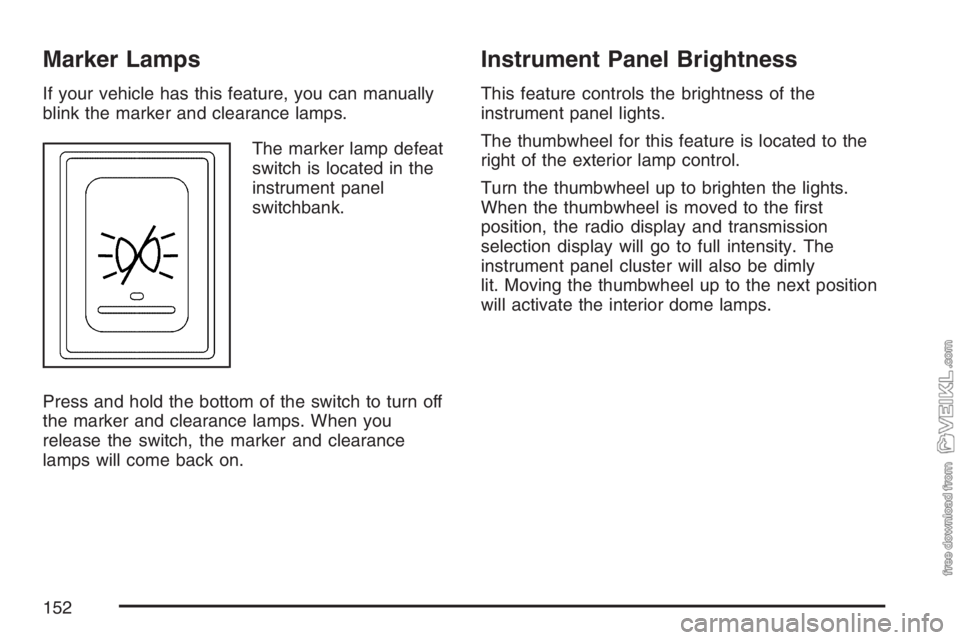 Marker Lamps

If your vehicle has this feature, you can manually blink the marker and clearance lamps.

The marker lamp defeat switch is located in the instrument panel switchbank.

Press and hold the bottom of the switch to turn off the marker and clearance lamps. When you release the switch, the marker and clearance lamps will come back on.

Instrument Panel Brightness

This feature controls the brightness of the instrument panel lights.

The thumbwheel for this feature is located to the right of the exterior lamp control.

Turn the thumbwheel up to brighten the lights. When the thumbwheel is moved to the first position, the radio display and transmission selection display will go to full intensity. The instrument panel cluster will also be dimly lit. Moving the thumbwheel up to the next position will activate the interior dome lamps.

free download from VEIKL.com

152

carmanualsonline.info